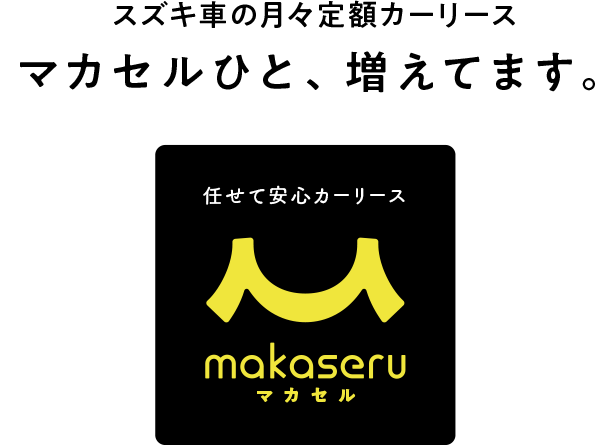 スズキ車の月々定額カーリース
マカセルひと、増えてます。

任せて安心カーリース

makaseru
マカセル